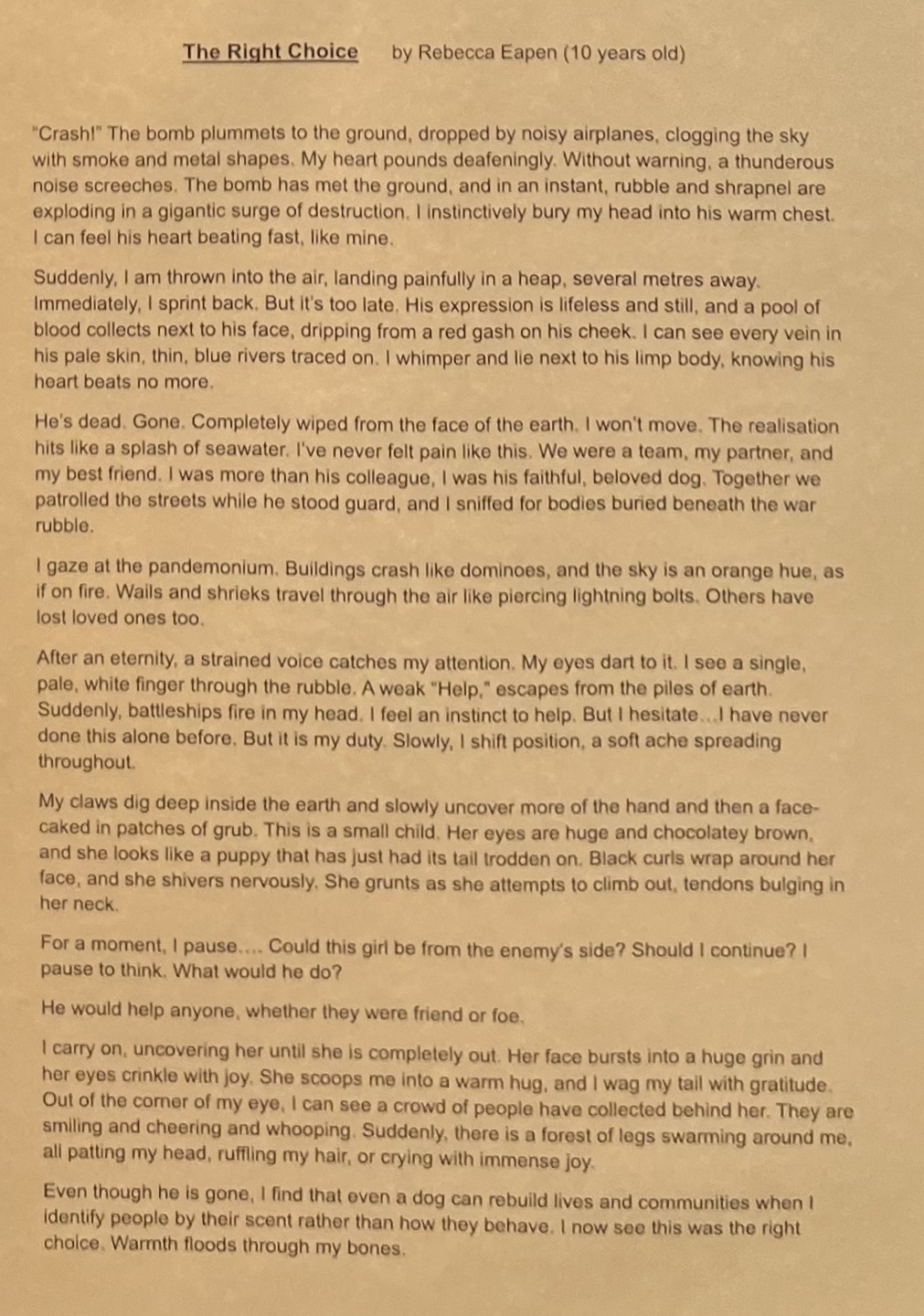 The Right Choice by Rebecca Eapen (10 years old)

"Crash!" The bomb plummets to the ground, dropped by noisy airplanes, clogging the sky with smoke and metal shapes. My heart pounds deafeningly. Without warning, a thunderous noise screeches. The bomb has met the ground, and in an instant, rubble and shrapnel are exploding in a gigantic surge of destruction. I instinctively bury my head into his warm chest. I can feel his heart beating fast, like mine.

Suddenly, I am thrown into the air, landing painfully in a heap, several metres away. Immediately, I sprint back. But it's too late. His expression is lifeless and still, and a pool of blood collects next to his face, dripping from a red gash on his cheek. I can see every vein in his pale skin, thin, blue rivers traced on. I whimper and lie next to his limp body, knowing his heart beats no more.

He's dead. Gone. Completely wiped from the face of the earth. I won't move. The realisation hits like a splash of seawater. I've never felt pain like this. We were a team, my partner, and my best friend. I was more than his colleague, I was his faithful, beloved dog. Together we patrolled the streets while he stood guard, and I sniffed for bodies buried beneath the war rubble.

I gaze at the pandemonium. Buildings crash like dominoes, and the sky is an orange hue, as if on fire. Wails and shrieks travel through the air like piercing lightning bolts. Others have lost loved ones too.

After an eternity, a strained voice catches my attention. My eyes dart to it. I see a single, pale, white finger through the rubble. A weak "Help," escapes from the piles of earth. Suddenly, battleships fire in my head. I feel an instinct to help. But I hesitate...I have never done this alone before. But it is my duty. Slowly, I shift position, a soft ache spreading throughout.

My claws dig deep inside the earth and slowly uncover more of the hand and then a face-caked in patches of grub. This is a small child. Her eyes are huge and chocolatey brown, and she looks like a puppy that has just had its tail trodden on. Black curls wrap around her face, and she shivers nervously. She grunts as she attempts to climb out, tendons bulging in her neck.

For a moment, I pause.... Could this girl be from the enemy's side? Should I continue? I pause to think. What would he do?

He would help anyone, whether they were friend or foe.

I carry on, uncovering her until she is completely out. Her face bursts into a huge grin and her eyes crinkle with joy. She scoops me into a warm hug, and I wag my tail with gratitude. Out of the corner of my eye, I can see a crowd of people have collected behind her. They are smiling and cheering and whooping. Suddenly, there is a forest of legs swarming around me, all patting my head, ruffling my hair, or crying with immense joy.

Even though he is gone, I find that even a dog can rebuild lives and communities when I identify people by their scent rather than how they behave. I now see this was the right choice. Warmth floods through my bones.